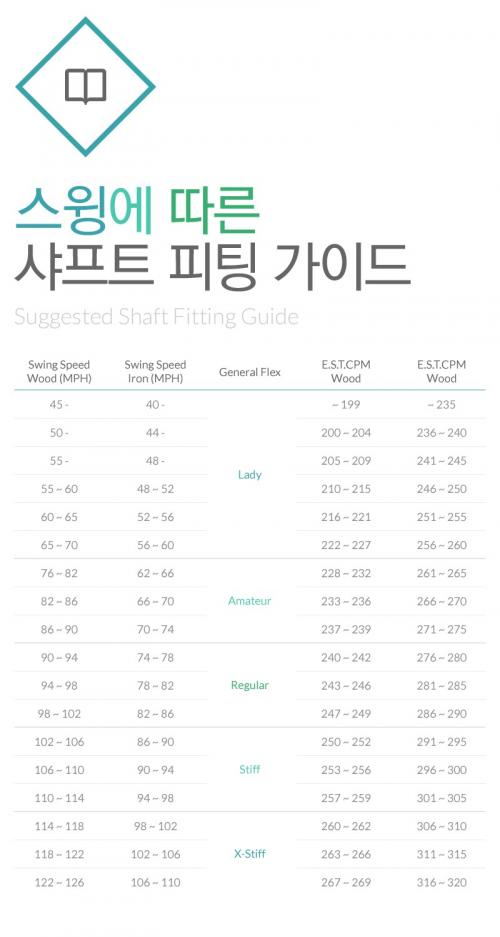 스윙에 따른
샤프트 피팅 가이드

Suggested Shaft Fitting Guide

| Swing Speed Wood (MPH) | Swing Speed Iron (MPH) | General Flex | E.S.T.CPM Wood | E.S.T.CPM Wood |
|---|---|---|---|---|
| 45 - | 40 - | Lady | ~ 199 | ~ 235 |
| 50 - | 44 - | | 200 ~ 204 | 236 ~ 240 |
| 55 - | 48 - | | 205 ~ 209 | 241 ~ 245 |
| 55 ~ 60 | 48 ~ 52 | | 210 ~ 215 | 246 ~ 250 |
| 60 ~ 65 | 52 ~ 56 | | 216 ~ 221 | 251 ~ 255 |
| 65 ~ 70 | 56 ~ 60 | | 222 ~ 227 | 256 ~ 260 |
| 76 ~ 82 | 62 ~ 66 | Amateur | 228 ~ 232 | 261 ~ 265 |
| 82 ~ 86 | 66 ~ 70 | | 233 ~ 236 | 266 ~ 270 |
| 86 ~ 90 | 70 ~ 74 | | 237 ~ 239 | 271 ~ 275 |
| 90 ~ 94 | 74 ~ 78 | Regular | 240 ~ 242 | 276 ~ 280 |
| 94 ~ 98 | 78 ~ 82 | | 243 ~ 246 | 281 ~ 285 |
| 98 ~ 102 | 82 ~ 86 | | 247 ~ 249 | 286 ~ 290 |
| 102 ~ 106 | 86 ~ 90 | Stiff | 250 ~ 252 | 291 ~ 295 |
| 106 ~ 110 | 90 ~ 94 | | 253 ~ 256 | 296 ~ 300 |
| 110 ~ 114 | 94 ~ 98 | | 257 ~ 259 | 301 ~ 305 |
| 114 ~ 118 | 98 ~ 102 | X-Stiff | 260 ~ 262 | 306 ~ 310 |
| 118 ~ 122 | 102 ~ 106 | | 263 ~ 266 | 311 ~ 315 |
| 122 ~ 126 | 106 ~ 110 | | 267 ~ 269 | 316 ~ 320 |